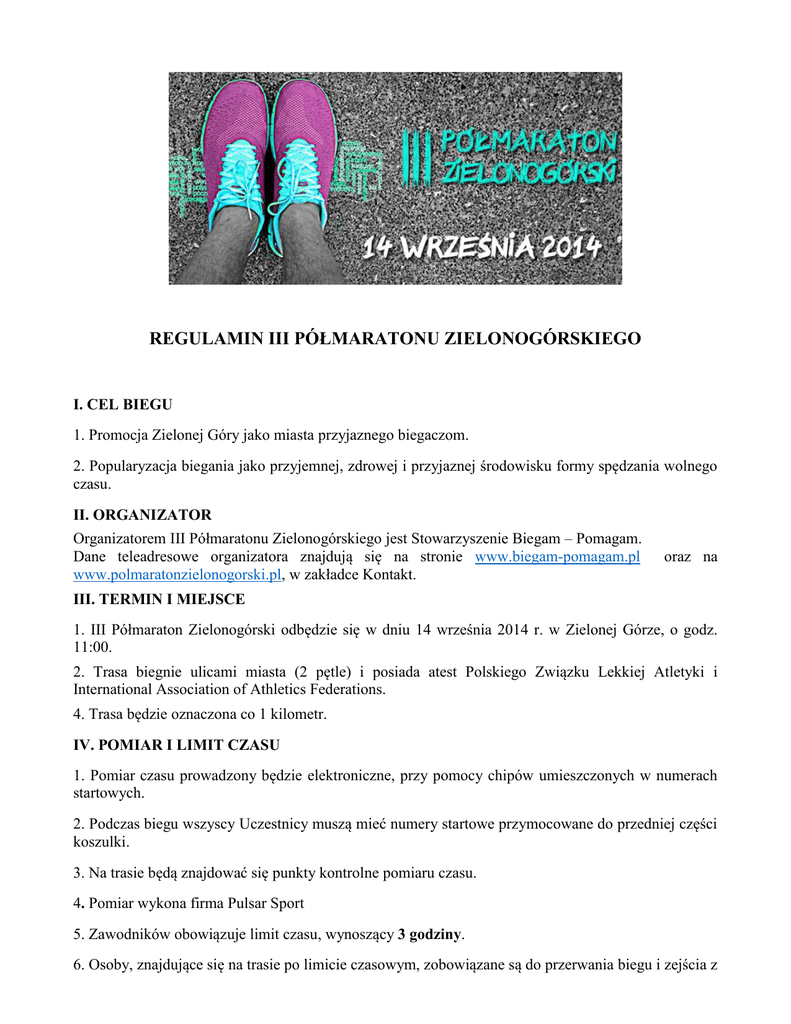 III PÓŁMARATON ZIELONOGÓRSKI

14 WRZEŚNIA 2014

REGULAMIN III PÓŁMARATONU ZIELONOGÓRSKIEGO

I. CEL BIEGU

1. Promocja Zielonej Góry jako miasta przyjaznego biegaczom.

2. Popularyzacja biegania jako przyjemnej, zdrowej i przyjaznej środowisku formy spędzania wolnego czasu.

II. ORGANIZATOR

Organizatorem III Półmaratonu Zielonogórskiego jest Stowarzyszenie Biegam – Pomagam. Dane teleadresowe organizatora znajdują się na stronie www.biegam-pomagam.pl oraz na www.polmaratonzielonogorski.pl, w zakładce Kontakt.

III. TERMIN I MIEJSCE

1. III Półmaraton Zielonogórski odbędzie się w dniu 14 września 2014 r. w Zielonej Górze, o godz. 11:00.

2. Trasa biegnie ulicami miasta (2 pętle) i posiada atest Polskiego Związku Lekkiej Atletyki i International Association of Athletics Federations.

4. Trasa będzie oznaczona co 1 kilometr.

IV. POMIAR I LIMIT CZASU

1. Pomiar czasu prowadzony będzie elektroniczne, przy pomocy chipów umieszczonych w numerach startowych.

2. Podczas biegu wszyscy Uczestnicy muszą mieć numery startowe przymocowane do przedniej części koszulki.

3. Na trasie będą znajdować się punkty kontrolne pomiaru czasu.

4. Pomiar wykona firma Pulsar Sport

5. Zawodników obowiązuje limit czasu, wynoszący 3 godziny.

6. Osoby, znajdujące się na trasie po limicie czasowym, zobowiązane są do przerwania biegu i zejścia z